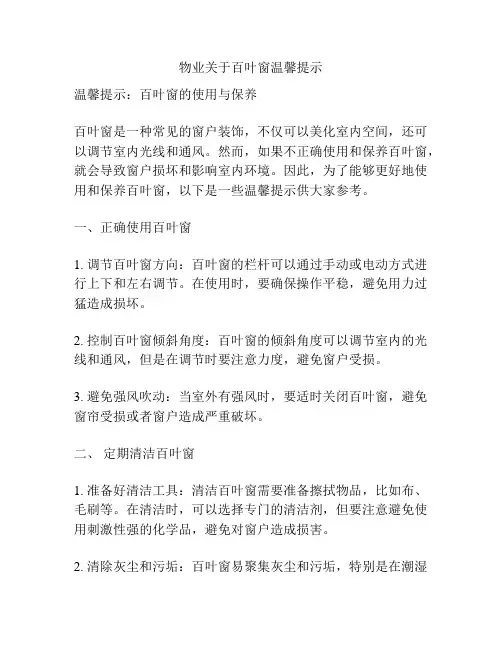 物业关于百叶窗温馨提示

温馨提示：百叶窗的使用与保养

百叶窗是一种常见的窗户装饰，不仅可以美化室内空间，还可以调节室内光线和通风。然而，如果不正确使用和保养百叶窗，就会导致窗户损坏和影响室内环境。因此，为了能够更好地使用和保养百叶窗，以下是一些温馨提示供大家参考。

一、正确使用百叶窗

1. 调节百叶窗方向：百叶窗的栏杆可以通过手动或电动方式进行上下和左右调节。在使用时，要确保操作平稳，避免用力过猛造成损坏。

2. 控制百叶窗倾斜角度：百叶窗的倾斜角度可以调节室内的光线和通风，但是在调节时要注意力度，避免窗户受损。

3. 避免强风吹动：当室外有强风时，要适时关闭百叶窗，避免窗帘受损或者窗户造成严重破坏。

二、 定期清洁百叶窗

1. 准备好清洁工具：清洁百叶窗需要准备擦拭物品，比如布、毛刷等。在清洁时，可以选择专门的清洁剂，但要注意避免使用刺激性强的化学品，避免对窗户造成损害。

2. 清除灰尘和污垢：百叶窗易聚集灰尘和污垢，特别是在潮湿